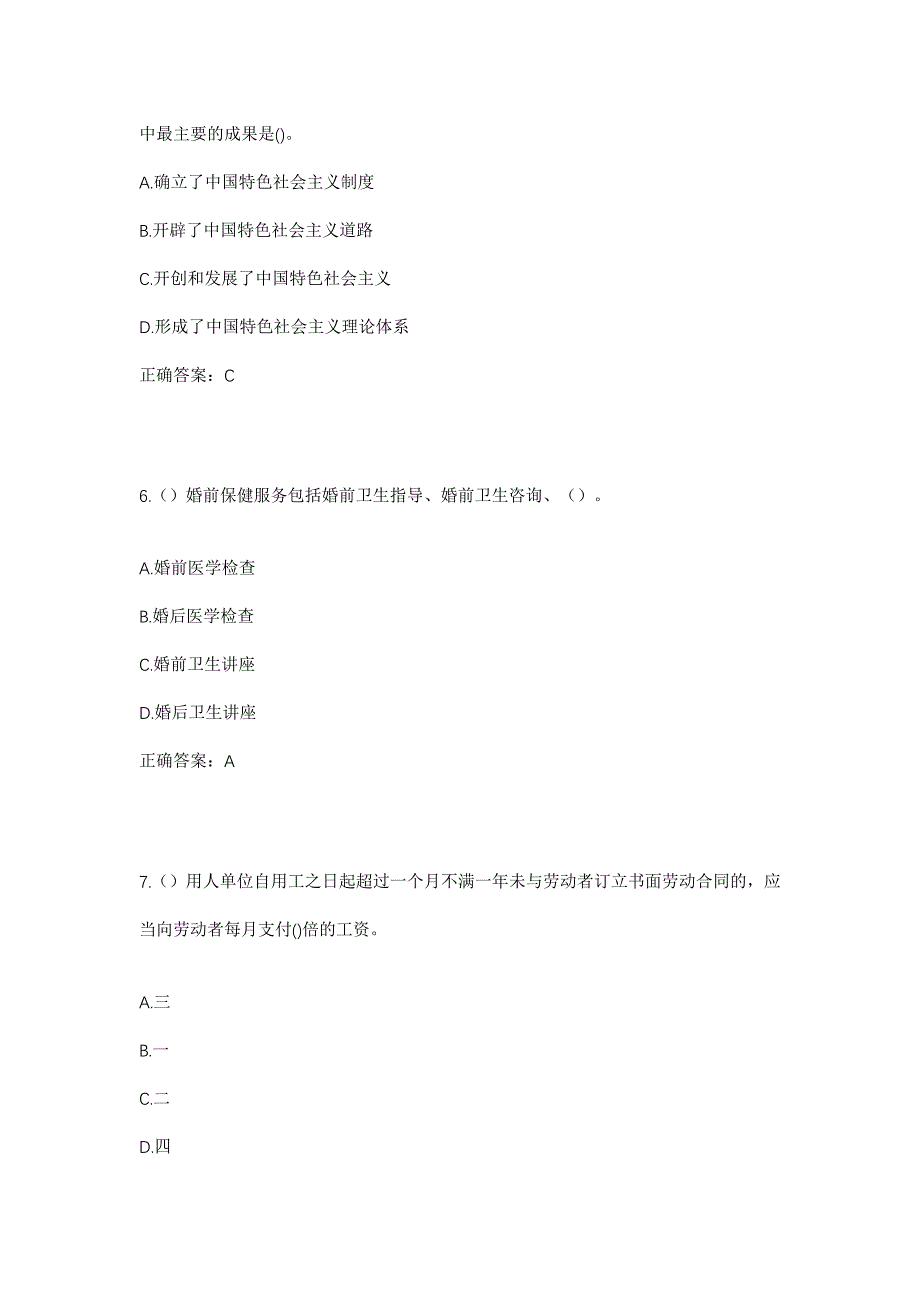 中最主要的成果是()。

A.确立了中国特色社会主义制度

B.开辟了中国特色社会主义道路

C.开创和发展了中国特色社会主义

D.形成了中国特色社会主义理论体系

正确答案：C

6.（）婚前保健服务包括婚前卫生指导、婚前卫生咨询、（）。

A.婚前医学检查

B.婚后医学检查

C.婚前卫生讲座

D.婚后卫生讲座

正确答案：A

7.（）用人单位自用工之日起超过一个月不满一年未与劳动者订立书面劳动合同的，应当向劳动者每月支付()倍的工资。

A.三

B.一

C.二

D.四